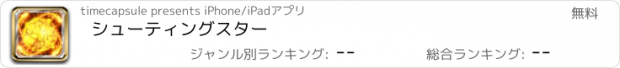 timecapsule presents iPhone/iPadアプリ

無料

シューティングスター

ジャンル別ランキング: --

総合ランキング: --